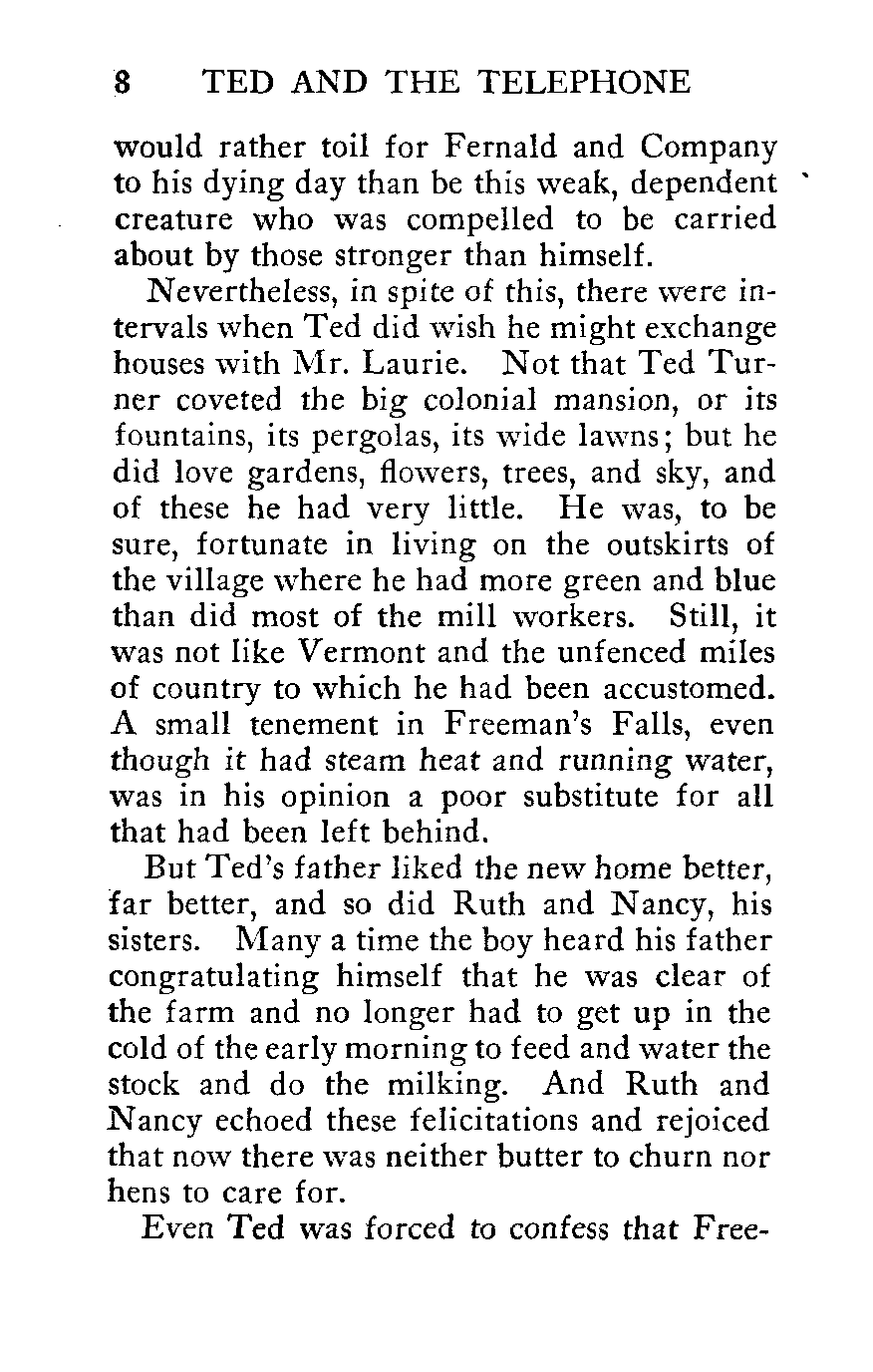 8 TED AND THE TELEPHONE

would rather toil for Fernald and Company to his dying day than be this weak, dependent creature who was compelled to be carried about by those stronger than himself.

Nevertheless, in spite of this, there were intervals when Ted did wish he might exchange houses with Mr. Laurie. Not that Ted Turner coveted the big colonial mansion, or its fountains, its pergolas, its wide lawns; but he did love gardens, flowers, trees, and sky, and of these he had very little. He was, to be sure, fortunate in living on the outskirts of the village where he had more green and blue than did most of the mill workers. Still, it was not like Vermont and the unfenced miles of country to which he had been accustomed. A small tenement in Freeman's Falls, even though it had steam heat and running water, was in his opinion a poor substitute for all that had been left behind.

But Ted's father liked the new home better, far better, and so did Ruth and Nancy, his sisters. Many a time the boy heard his father congratulating himself that he was clear of the farm and no longer had to get up in the cold of the early morning to feed and water the stock and do the milking. And Ruth and Nancy echoed these felicitations and rejoiced that now there was neither butter to churn nor hens to care for.

Even Ted was forced to confess that Free-